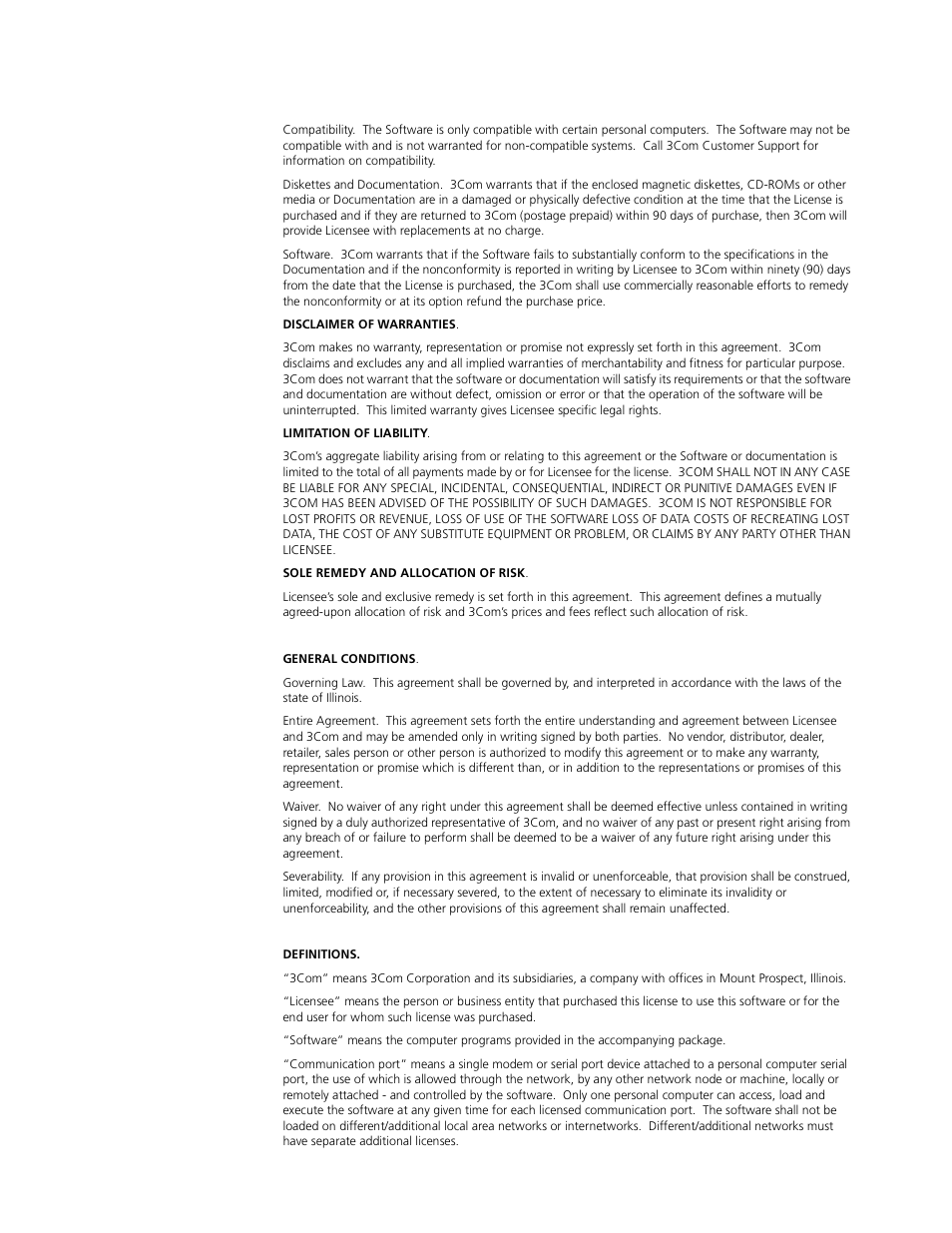 Compatibility.  The Software is only compatible with certain personal computers.  The Software may not be compatible with and is not warranted for non-compatible systems.  Call 3Com Customer Support for information on compatibility.

Diskettes and Documentation.  3Com warrants that if the enclosed magnetic diskettes, CD-ROMs or other media or Documentation are in a damaged or physically defective condition at the time that the License is purchased and if they are returned to 3Com (postage prepaid) within 90 days of purchase, then 3Com will provide Licensee with replacements at no charge.

Software.  3Com warrants that if the Software fails to substantially conform to the specifications in the Documentation and if the nonconformity is reported in writing by Licensee to 3Com within ninety (90) days from the date that the License is purchased, the 3Com shall use commercially reasonable efforts to remedy the nonconformity or at its option refund the purchase price.

DISCLAIMER OF WARRANTIES.

3Com makes no warranty, representation or promise not expressly set forth in this agreement.  3Com disclaims and excludes any and all implied warranties of merchantability and fitness for particular purpose.  3Com does not warrant that the software or documentation will satisfy its requirements or that the software and documentation are without defect, omission or error or that the operation of the software will be uninterrupted.  This limited warranty gives Licensee specific legal rights.

LIMITATION OF LIABILITY.

3Com's aggregate liability arising from or relating to this agreement or the Software or documentation is limited to the total of all payments made by or for Licensee for the license.  3COM SHALL NOT IN ANY CASE BE LIABLE FOR ANY SPECIAL, INCIDENTAL, CONSEQUENTIAL, INDIRECT OR PUNITIVE DAMAGES EVEN IF 3COM HAS BEEN ADVISED OF THE POSSIBILITY OF SUCH DAMAGES.  3COM IS NOT RESPONSIBLE FOR LOST PROFITS OR REVENUE, LOSS OF USE OF THE SOFTWARE LOSS OF DATA COSTS OF RECREATING LOST DATA, THE COST OF ANY SUBSTITUTE EQUIPMENT OR PROBLEM, OR CLAIMS BY ANY PARTY OTHER THAN LICENSEE.

SOLE REMEDY AND ALLOCATION OF RISK.

Licensee's sole and exclusive remedy is set forth in this agreement.  This agreement defines a mutually agreed-upon allocation of risk and 3Com's prices and fees reflect such allocation of risk.

GENERAL CONDITIONS.

Governing Law.  This agreement shall be governed by, and interpreted in accordance with the laws of the state of Illinois.

Entire Agreement.  This agreement sets forth the entire understanding and agreement between Licensee and 3Com and may be amended only in writing signed by both parties.  No vendor, distributor, dealer, retailer, sales person or other person is authorized to modify this agreement or to make any warranty, representation or promise which is different than, or in addition to the representations or promises of this agreement.

Waiver.  No waiver of any right under this agreement shall be deemed effective unless contained in writing signed by a duly authorized representative of 3Com, and no waiver of any past or present right arising from any breach of or failure to perform shall be deemed to be a waiver of any future right arising under this agreement.

Severability.  If any provision in this agreement is invalid or unenforceable, that provision shall be construed, limited, modified or, if necessary severed, to the extent of necessary to eliminate its invalidity or unenforceability, and the other provisions of this agreement shall remain unaffected.

DEFINITIONS.

"3Com" means 3Com Corporation and its subsidiaries, a company with offices in Mount Prospect, Illinois.

"Licensee" means the person or business entity that purchased this license to use this software or for the end user for whom such license was purchased.

"Software" means the computer programs provided in the accompanying package.

"Communication port" means a single modem or serial port device attached to a personal computer serial port, the use of which is allowed through the network, by any other network node or machine, locally or remotely attached - and controlled by the software.  Only one personal computer can access, load and execute the software at any given time for each licensed communication port.  The software shall not be loaded on different/additional local area networks or internetworks.  Different/additional networks must have separate additional licenses.